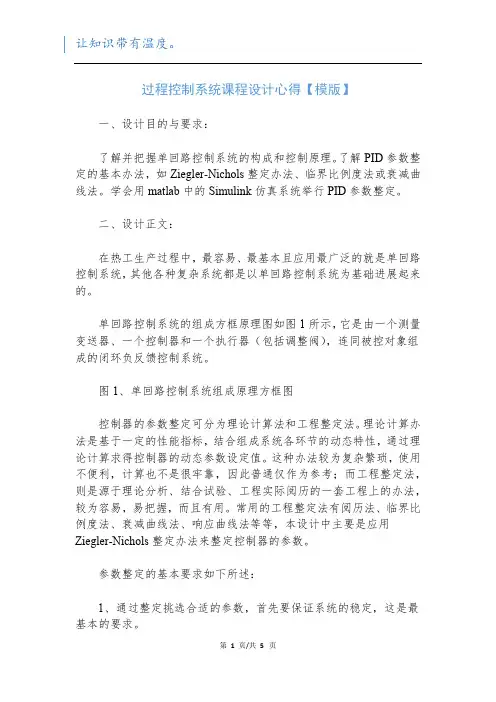 让知识带有温度。

过程控制系统课程设计心得【模版】

一、设计目的与要求：

了解并把握单回路控制系统的构成和控制原理。了解PID参数整定的基本办法，如Ziegler-Nichols整定办法、临界比例度法或衰减曲线法。学会用matlab中的Simulink仿真系统举行PID参数整定。

二、设计正文：

在热工生产过程中，最容易、最基本且应用最广泛的就是单回路控制系统，其他各种复杂系统都是以单回路控制系统为基础进展起来的。

单回路控制系统的组成方框原理图如图1所示，它是由一个测量变送器、一个控制器和一个执行器（包括调整阀），连同被控对象组成的闭环负反馈控制系统。

图1、单回路控制系统组成原理方框图

控制器的参数整定可分为理论计算法和工程整定法。理论计算办法是基于一定的性能指标，结合组成系统各环节的动态特性，通过理论计算求得控制器的动态参数设定值。这种办法较为复杂繁琐，使用不便利，计算也不是很牢靠，因此普通仅作为参考；而工程整定法，则是源于理论分析、结合试验、工程实际阅历的一套工程上的办法，较为容易，易把握，而且有用。常用的工程整定法有阅历法、临界比例度法、衰减曲线法、响应曲线法等等，本设计中主要是应用Ziegler-Nichols整定办法来整定控制器的参数。

参数整定的基本要求如下所述：

1、通过整定挑选合适的参数，首先要保证系统的稳定，这是最基本的要求。

第 1 页/共 5 页